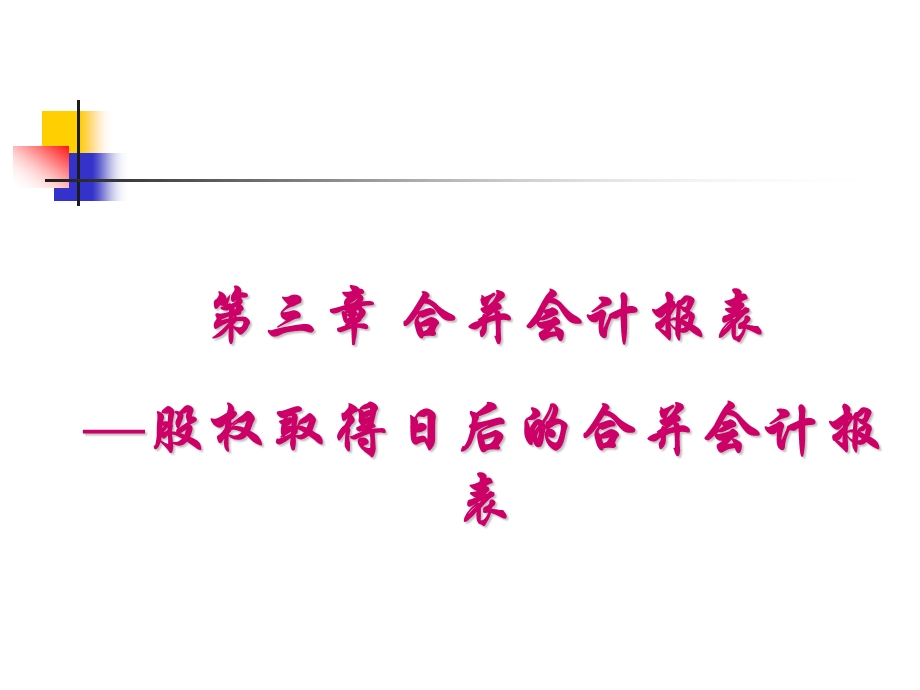 第三章 合并会计报表

—股权取得日后的合并会计报表